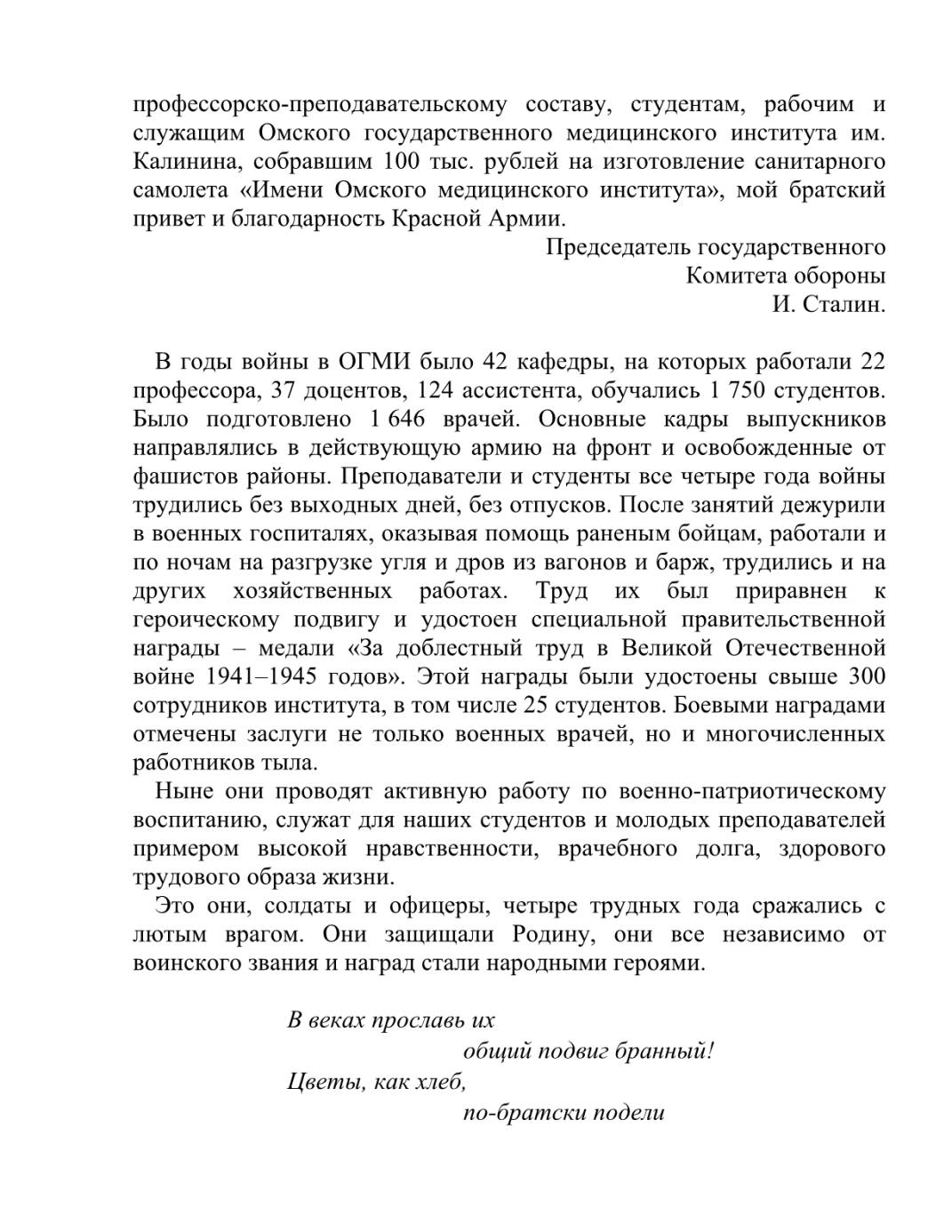 профессорско-преподавательскому составу, студентам, рабочим и служащим Омского государственного медицинского института им. Калинина, собравшим 100 тыс. рублей на изготовление санитарного самолета «Имени Омского медицинского института», мой братский привет и благодарность Красной Армии.

Председатель государственного
Комитета обороны
И. Сталин.

В годы войны в ОГМИ было 42 кафедры, на которых работали 22 профессора, 37 доцентов, 124 ассистента, обучались 1 750 студентов. Было подготовлено 1 646 врачей. Основные кадры выпускников направлялись в действующую армию на фронт и освобожденные от фашистов районы. Преподаватели и студенты все четыре года войны трудились без выходных дней, без отпусков. После занятий дежурили в военных госпиталях, оказывая помощь раненым бойцам, работали и по ночам на разгрузке угля и дров из вагонов и барж, трудились и на других хозяйственных работах. Труд их был приравнен к героическому подвигу и удостоен специальной правительственной награды – медали «За доблестный труд в Великой Отечественной войне 1941–1945 годов». Этой награды были удостоены свыше 300 сотрудников института, в том числе 25 студентов. Боевыми наградами отмечены заслуги не только военных врачей, но и многочисленных работников тыла.

Ныне они проводят активную работу по военно-патриотическому воспитанию, служат для наших студентов и молодых преподавателей примером высокой нравственности, врачебного долга, здорового трудового образа жизни.

Это они, солдаты и офицеры, четыре трудных года сражались с лютым врагом. Они защищали Родину, они все независимо от воинского звания и наград стали народными героями.

В веках прославь их
общий подвиг бранный!
Цветы, как хлеб,
по-братски подели